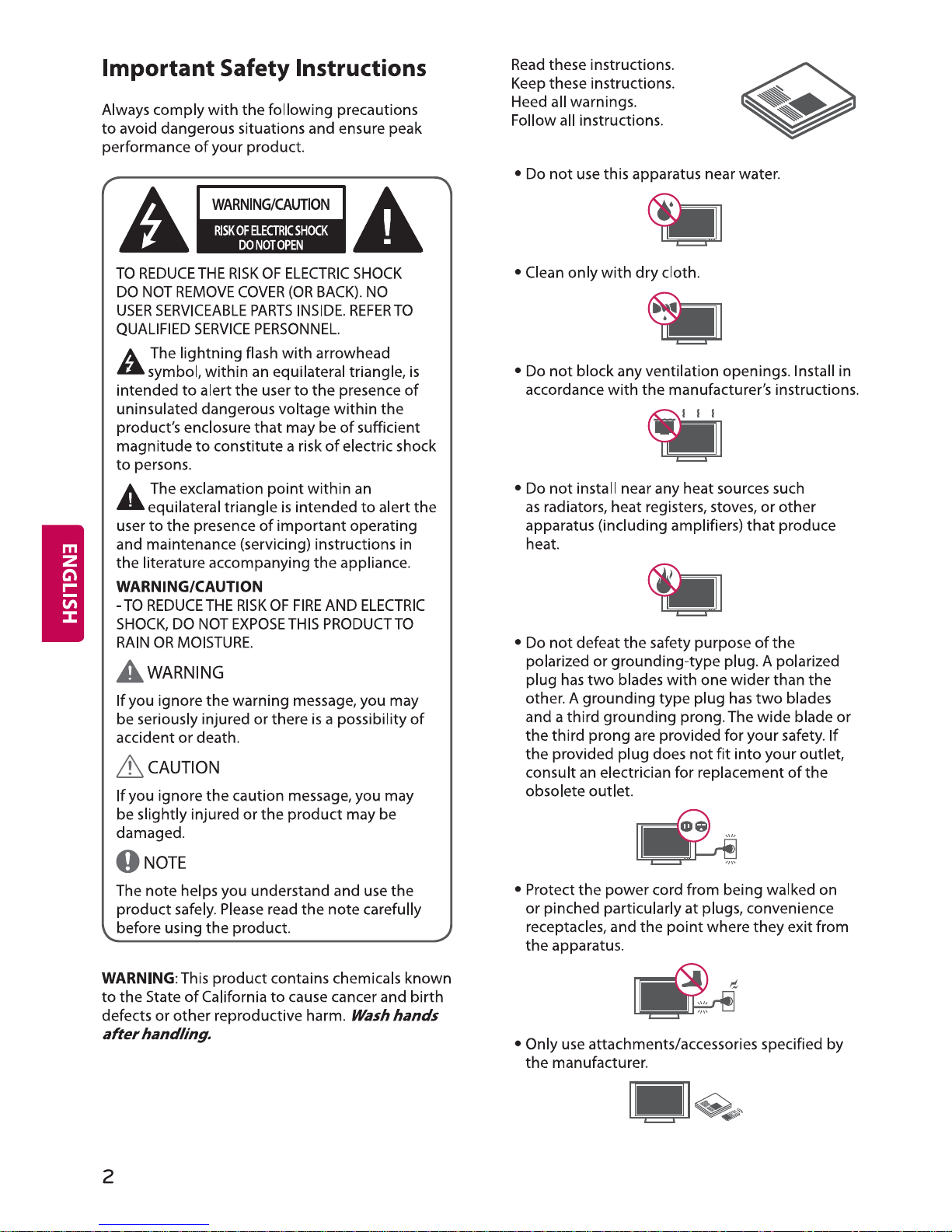 Important Safety Instructions

Always comply with the following precautions to avoid dangerous situations and ensure peak performance of your product.

WARNING/CAUTION
RISK OF ELECTRIC SHOCK
DO NOT OPEN

TO REDUCE THE RISK OF ELECTRIC SHOCK DO NOT REMOVE COVER (OR BACK). NO USER SERVICEABLE PARTS INSIDE. REFER TO QUALIFIED SERVICE PERSONNEL.

The lightning flash with arrowhead symbol, within an equilateral triangle, is intended to alert the user to the presence of uninsulated dangerous voltage within the product's enclosure that may be of sufficient magnitude to constitute a risk of electric shock to persons.

The exclamation point within an equilateral triangle is intended to alert the user to the presence of important operating and maintenance (servicing) instructions in the literature accompanying the appliance.

WARNING/CAUTION
- TO REDUCE THE RISK OF FIRE AND ELECTRIC SHOCK, DO NOT EXPOSE THIS PRODUCT TO RAIN OR MOISTURE.

WARNING

If you ignore the warning message, you may be seriously injured or there is a possibility of accident or death.

CAUTION

If you ignore the caution message, you may be slightly injured or the product may be damaged.

NOTE

The note helps you understand and use the product safely. Please read the note carefully before using the product.

WARNING: This product contains chemicals known to the State of California to cause cancer and birth defects or other reproductive harm. Wash hands after handling.

ENGLISH

Read these instructions.
Keep these instructions.
Heed all warnings.
Follow all instructions.

• Do not use this apparatus near water.

• Clean only with dry cloth.

• Do not block any ventilation openings. Install in accordance with the manufacturer's instructions.

• Do not install near any heat sources such as radiators, heat registers, stoves, or other apparatus (including amplifiers) that produce heat.

• Do not defeat the safety purpose of the polarized or grounding-type plug. A polarized plug has two blades with one wider than the other. A grounding type plug has two blades and a third grounding prong. The wide blade or the third prong are provided for your safety. If the provided plug does not fit into your outlet, consult an electrician for replacement of the obsolete outlet.

• Protect the power cord from being walked on or pinched particularly at plugs, convenience receptacles, and the point where they exit from the apparatus.

• Only use attachments/accessories specified by the manufacturer.

2